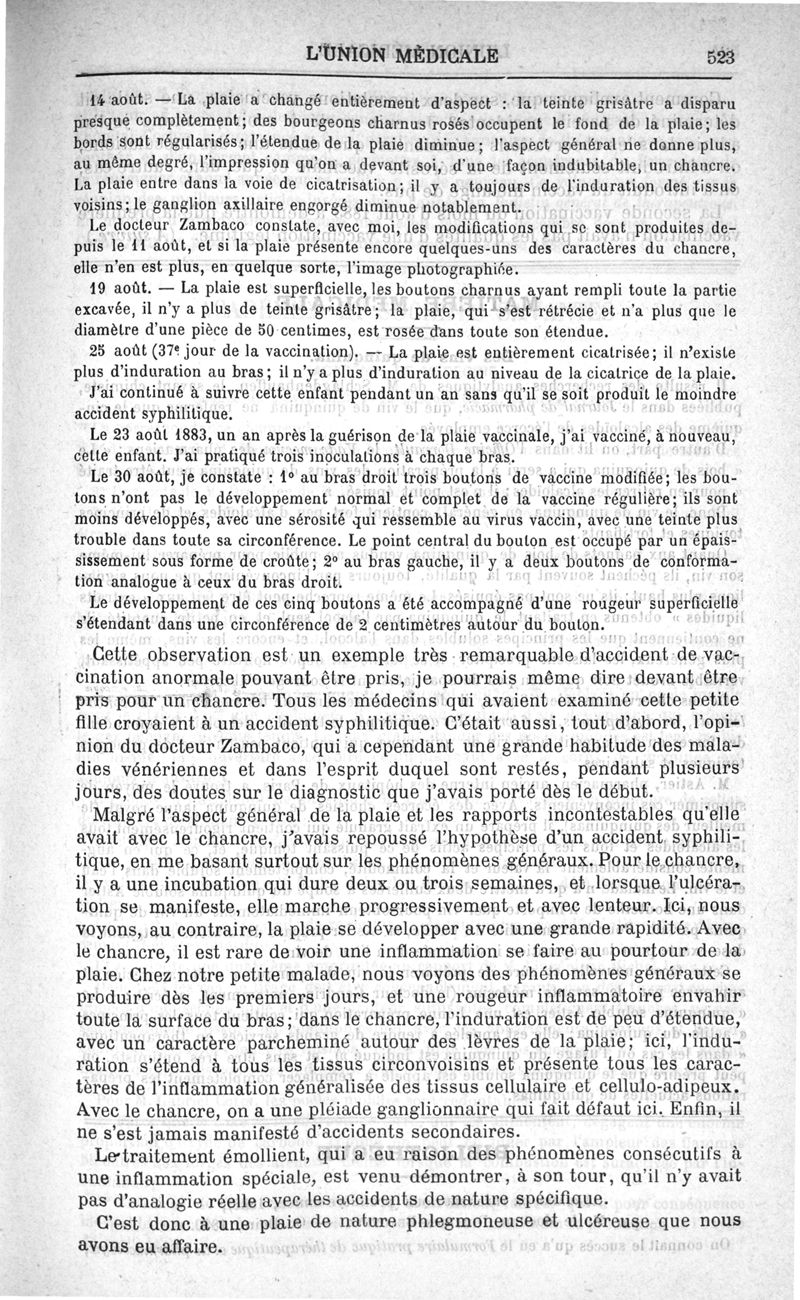 L'UNION MÉDICALE 523

14 août. — La plaie a changé entièrement d'aspect : la teinte grisâtre a disparu presque complètement; des bourgeons charnus rosés occupent le fond de la plaie; les bords sont régularisés; l'étendue de la plaie diminue; l'aspect général ne donne plus, au même degré, l'impression qu'on a devant soi, d'une façon indubitable, un chancre. La plaie entre dans la voie de cicatrisation; il y a toujours de l'induration des tissus voisins; le ganglion axillaire engorgé diminue notablement.

Le docteur Zambaco constate, avec moi, les modifications qui se sont produites depuis le 11 août, et si la plaie présente encore quelques-uns des caractères du chancre, elle n'en est plus, en quelque sorte, l'image photographiée.

19 août. — La plaie est superficielle, les boutons charnus ayant rempli toute la partie excavée, il n'y a plus de teinte grisâtre; la plaie, qui s'est rétrécie et n'a plus que le diamètre d'une pièce de 50 centimes, est rosée dans toute son étendue.

25 août (37e jour de la vaccination). — La plaie est entièrement cicatrisée; il n'existe plus d'induration au bras; il n'y a plus d'induration au niveau de la cicatrice de la plaie.

J'ai continué à suivre cette enfant pendant un an sans qu'il se soit produit le moindre accident syphilitique.

Le 23 août 1883, un an après la guérison de la plaie vaccinale, j'ai vacciné, à nouveau, cette enfant. J'ai pratiqué trois inoculations à chaque bras.

Le 30 août, je constate : 1° au bras droit trois boutons de vaccine modifiée; les boutons n'ont pas le développement normal et complet de la vaccine régulière; ils sont moins développés, avec une sérosité qui ressemble au virus vaccin, avec une teinte plus trouble dans toute sa circonférence. Le point central du bouton est occupé par un épaississement sous forme de croûte; 2° au bras gauche, il y a deux boutons de conformation analogue à ceux du bras droit.

Le développement de ces cinq boutons a été accompagné d'une rougeur superficielle s'étendant dans une circonférence de 2 centimètres autour du bouton.

Cette observation est un exemple très remarquable d'accident de vaccination anormale pouvant être pris, je pourrais même dire devant être pris pour un chancre. Tous les médecins qui avaient examiné cette petite fille croyaient à un accident syphilitique. C'était aussi, tout d'abord, l'opinion du docteur Zambaco, qui a cependant une grande habitude des maladies vénériennes et dans l'esprit duquel sont restés, pendant plusieurs jours, des doutes sur le diagnostic que j'avais porté dès le début.

Malgré l'aspect général de la plaie et les rapports incontestables qu'elle avait avec le chancre, j'avais repoussé l'hypothèse d'un accident syphilitique, en me basant surtout sur les phénomènes généraux. Pour le chancre, il y a une incubation qui dure deux ou trois semaines, et lorsque l'ulcération se manifeste, elle marche progressivement et avec lenteur. Ici, nous voyons, au contraire, la plaie se développer avec une grande rapidité. Avec le chancre, il est rare de voir une inflammation se faire au pourtour de la plaie. Chez notre petite malade, nous voyons des phénomènes généraux se produire dès les premiers jours, et une rougeur inflammatoire envahir toute la surface du bras; dans le chancre, l'induration est de peu d'étendue, avec un caractère parcheminé autour des lèvres de la plaie; ici, l'induration s'étend à tous les tissus circonvoisins et présente tous les caractères de l'inflammation généralisée des tissus cellulaire et cellulo-adipeux. Avec le chancre, on a une pléiade ganglionnaire qui fait défaut ici. Enfin, il ne s'est jamais manifesté d'accidents secondaires.

Le traitement émollient, qui a eu raison des phénomènes consécutifs à une inflammation spéciale, est venu démontrer, à son tour, qu'il n'y avait pas d'analogie réelle avec les accidents de nature spécifique.

C'est donc à une plaie de nature phlegmoneuse et ulcéreuse que nous avons eu affaire.